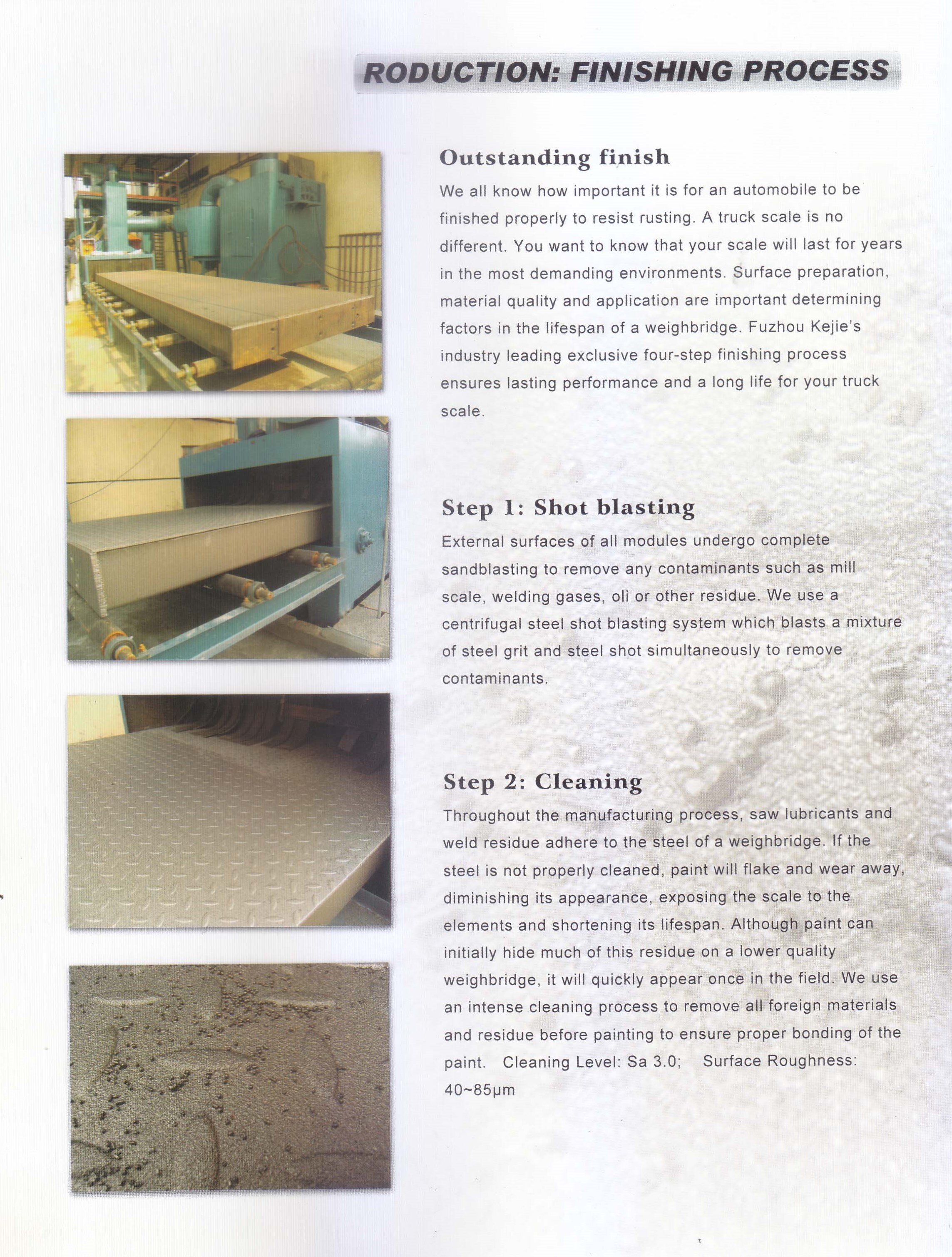 RODUCTION: FINISHING PROCESS

Outstanding finish

We all know how important it is for an automobile to be finished properly to resist rusting. A truck scale is no different. You want to know that your scale will last for years in the most demanding environments. Surface preparation, material quality and application are important determining factors in the lifespan of a weighbridge. Fuzhou Kejie's industry leading exclusive four-step finishing process ensures lasting performance and a long life for your truck scale.

Step 1: Shot blasting

External surfaces of all modules undergo complete sandblasting to remove any contaminants such as mill scale, welding gases, oli or other residue. We use a centrifugal steel shot blasting system which blasts a mixture of steel grit and steel shot simultaneously to remove contaminants.

Step 2: Cleaning

Throughout the manufacturing process, saw lubricants and weld residue adhere to the steel of a weighbridge. If the steel is not properly cleaned, paint will flake and wear away, diminishing its appearance, exposing the scale to the elements and shortening its lifespan. Although paint can initially hide much of this residue on a lower quality weighbridge, it will quickly appear once in the field. We use an intense cleaning process to remove all foreign materials and residue before painting to ensure proper bonding of the paint. Cleaning Level: Sa 3.0; Surface Roughness: 40~85μm